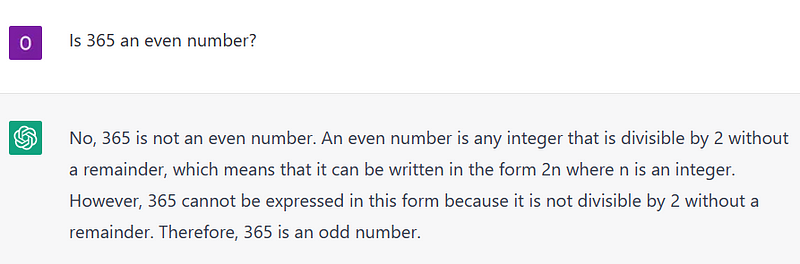 O

Is 365 an even number?

No, 365 is not an even number. An even number is any integer that is divisible by 2 without a remainder, which means that it can be written in the form 2n where n is an integer. However, 365 cannot be expressed in this form because it is not divisible by 2 without a remainder. Therefore, 365 is an odd number.